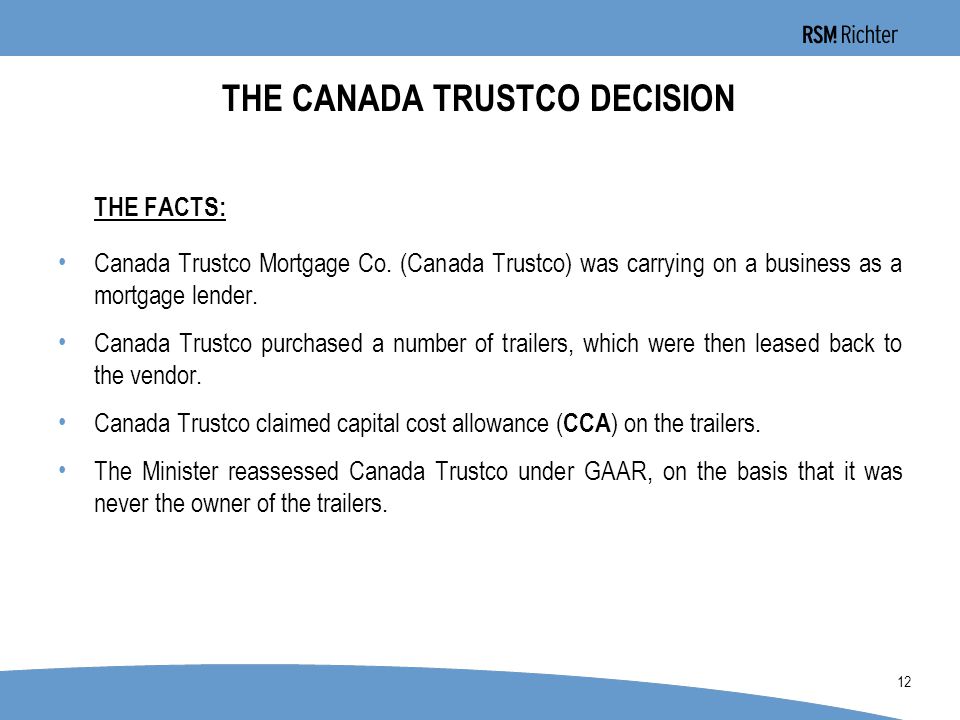 RSM Richter

THE CANADA TRUSTCO DECISION

THE FACTS:

• Canada Trustco Mortgage Co. (Canada Trustco) was carrying on a business as a mortgage lender.

• Canada Trustco purchased a number of trailers, which were then leased back to the vendor.

• Canada Trustco claimed capital cost allowance (CCA) on the trailers.

• The Minister reassessed Canada Trustco under GAAR, on the basis that it was never the owner of the trailers.

12